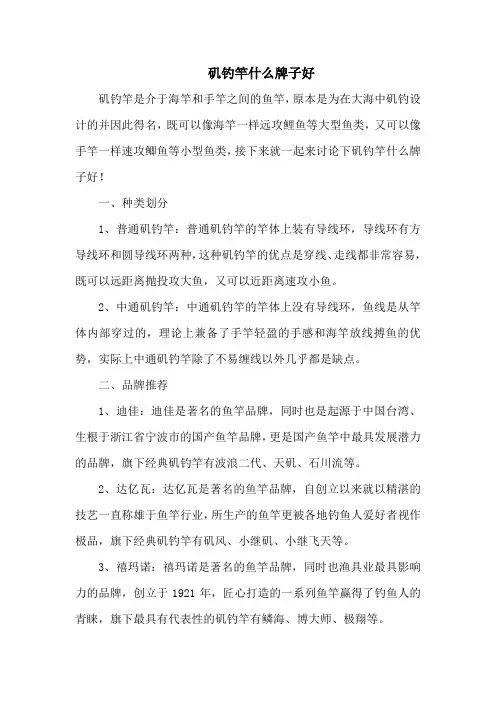 矶钓竿什么牌子好

矶钓竿是介于海竿和手竿之间的鱼竿，原本是为在大海中矶钓设计的并因此得名，既可以像海竿一样远攻鲤鱼等大型鱼类，又可以像手竿一样速攻鲫鱼等小型鱼类，接下来就一起来讨论下矶钓竿什么牌子好！

一、种类划分

1、普通矶钓竿：普通矶钓竿的竿体上装有导线环，导线环有方导线环和圆导线环两种，这种矶钓竿的优点是穿线、走线都非常容易，既可以远距离抛投攻大鱼，又可以近距离速攻小鱼。

2、中通矶钓竿：中通矶钓竿的竿体上没有导线环，鱼线是从竿体内部穿过的，理论上兼备了手竿轻盈的手感和海竿放线搏鱼的优势，实际上中通矶钓竿除了不易缠线以外几乎都是缺点。

二、品牌推荐

1、迪佳：迪佳是著名的鱼竿品牌，同时也是起源于中国台湾、生根于浙江省宁波市的国产鱼竿品牌，更是国产鱼竿中最具发展潜力的品牌，旗下经典矶钓竿有波浪二代、天矶、石川流等。

2、达亿瓦：达亿瓦是著名的鱼竿品牌，自创立以来就以精湛的技艺一直称雄于鱼竿行业，所生产的鱼竿更被各地钓鱼人爱好者视作极品，旗下经典矶钓竿有矶风、小继矶、小继飞天等。

3、禧玛诺：禧玛诺是著名的鱼竿品牌，同时也渔具业最具影响力的品牌，创立于 1921 年，匠心打造的一系列鱼竿赢得了钓鱼人的青睐，旗下最具有代表性的矶钓竿有鳞海、博大师、极翔等。